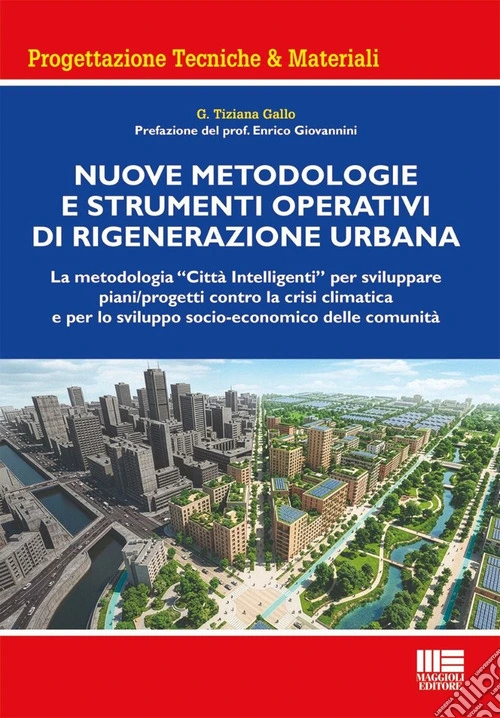 Progettazione Tecniche & Materiali

G. Tiziana Gallo
Prefazione del prof. Enrico Giovannini

NUOVE METODOLOGIE E STRUMENTI OPERATIVI DI RIGENERAZIONE URBANA

La metodologia "Città Intelligenti" per sviluppare piani/progetti contro la crisi climatica e per lo sviluppo socio-economico delle comunità

MAGGIOLI EDITORE